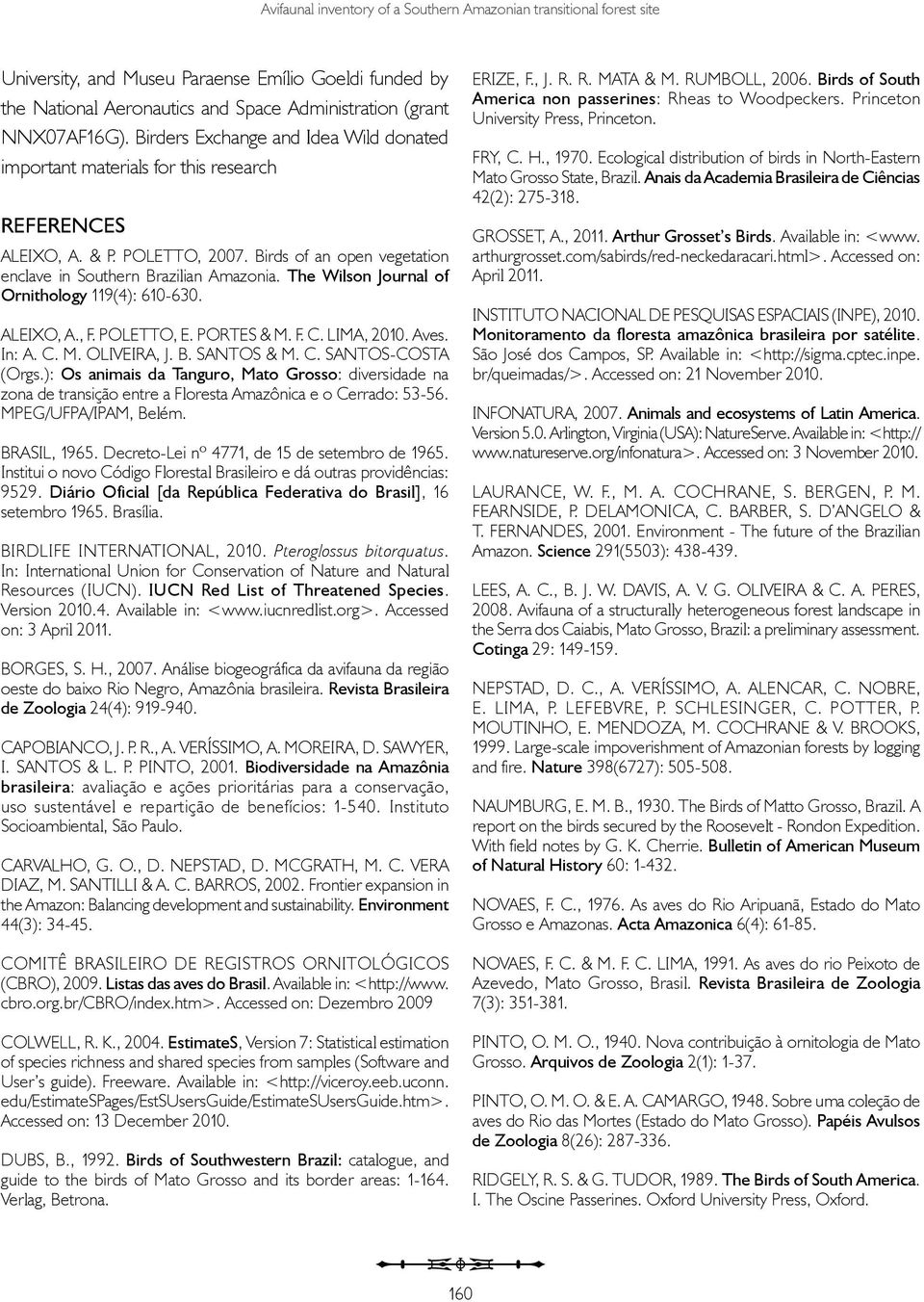 Avifaunal inventory of a Southern Amazonian transitional forest site

University, and Museu Paraense Emílio Goeldi funded by the National Aeronautics and Space Administration (grant NNX07AF16G). Birders Exchange and Idea Wild donated important materials for this research

REFERENCES

ALEIXO, A. & P. POLETTO, 2007. Birds of an open vegetation enclave in Southern Brazilian Amazonia. The Wilson Journal of Ornithology 119(4): 610-630.

ALEIXO, A., F. POLETTO, E. PORTES & M. F. C. LIMA, 2010. Aves. In: A. C. M. OLIVEIRA, J. B. SANTOS & M. C. SANTOS-COSTA (Orgs.): Os animais da Tanguro, Mato Grosso: diversidade na zona de transição entre a Floresta Amazônica e o Cerrado: 53-56. MPEG/UFPA/IPAM, Belém.

BRASIL, 1965. Decreto-Lei nº 4771, de 15 de setembro de 1965. Institui o novo Código Florestal Brasileiro e dá outras providências: 9529. Diário Oficial [da República Federativa do Brasil], 16 setembro 1965. Brasília.

BIRDLIFE INTERNATIONAL, 2010. Pteroglossus bitorquatus. In: International Union for Conservation of Nature and Natural Resources (IUCN). IUCN Red List of Threatened Species. Version 2010.4. Available in: <www.iucnredlist.org>. Accessed on: 3 April 2011.

BORGES, S. H., 2007. Análise biogeográfica da avifauna da região oeste do baixo Rio Negro, Amazônia brasileira. Revista Brasileira de Zoologia 24(4): 919-940.

CAPOBIANCO, J. P. R., A. VERÍSSIMO, A. MOREIRA, D. SAWYER, I. SANTOS & L. P. PINTO, 2001. Biodiversidade na Amazônia brasileira: avaliação e ações prioritárias para a conservação, uso sustentável e repartição de benefícios: 1-540. Instituto Socioambiental, São Paulo.

CARVALHO, G. O., D. NEPSTAD, D. MCGRATH, M. C. VERA DIAZ, M. SANTILLI & A. C. BARROS, 2002. Frontier expansion in the Amazon: Balancing development and sustainability. Environment 44(3): 34-45.

COMITÊ BRASILEIRO DE REGISTROS ORNITOLÓGICOS (CBRO), 2009. Listas das aves do Brasil. Available in: <http://www.cbro.org.br/CBRO/index.htm>. Accessed on: Dezembro 2009

COLWELL, R. K., 2004. EstimateS, Version 7: Statistical estimation of species richness and shared species from samples (Software and User's guide). Freeware. Available in: <http://viceroy.eeb.uconn.edu/EstimateSPages/EstSUsersGuide/EstimateSUsersGuide.htm>. Accessed on: 13 December 2010.

DUBS, B., 1992. Birds of Southwestern Brazil: catalogue, and guide to the birds of Mato Grosso and its border areas: 1-164. Verlag, Betrona.

ERIZE, F., J. R. R. MATA & M. RUMBOLL, 2006. Birds of South America non passerines: Rheas to Woodpeckers. Princeton University Press, Princeton.

FRY, C. H., 1970. Ecological distribution of birds in North-Eastern Mato Grosso State, Brazil. Anais da Academia Brasileira de Ciências 42(2): 275-318.

GROSSET, A., 2011. Arthur Grosset's Birds. Available in: <www.arthurgrosset.com/sabirds/red-neckedaracari.html>. Accessed on: April 2011.

INSTITUTO NACIONAL DE PESQUISAS ESPACIAIS (INPE), 2010. Monitoramento da floresta amazônica brasileira por satélite. São José dos Campos, SP. Available in: <http://sigma.cptec.inpe.br/queimadas/>. Accessed on: 21 November 2010.

INFONATURA, 2007. Animals and ecosystems of Latin America. Version 5.0. Arlington, Virginia (USA): NatureServe. Available in: <http://www.natureserve.org/infonatura>. Accessed on: 3 November 2010.

LAURANCE, W. F., M. A. COCHRANE, S. BERGEN, P. M. FEARNSIDE, P. DELAMONICA, C. BARBER, S. D'ANGELO & T. FERNANDES, 2001. Environment - The future of the Brazilian Amazon. Science 291(5503): 438-439.

LEES, A. C., B. J. W. DAVIS, A. V. G. OLIVEIRA & C. A. PERES, 2008. Avifauna of a structurally heterogeneous forest landscape in the Serra dos Caiabis, Mato Grosso, Brazil: a preliminary assessment. Cotinga 29: 149-159.

NEPSTAD, D. C., A. VERÍSSIMO, A. ALENCAR, C. NOBRE, E. LIMA, P. LEFEBVRE, P. SCHLESINGER, C. POTTER, P. MOUTINHO, E. MENDOZA, M. COCHRANE & V. BROOKS, 1999. Large-scale impoverishment of Amazonian forests by logging and fire. Nature 398(6727): 505-508.

NAUMBURG, E. M. B., 1930. The Birds of Matto Grosso, Brazil. A report on the birds secured by the Roosevelt - Rondon Expedition. With field notes by G. K. Cherrie. Bulletin of American Museum of Natural History 60: 1-432.

NOVAES, F. C., 1976. As aves do Rio Aripuanã, Estado do Mato Grosso e Amazonas. Acta Amazonica 6(4): 61-85.

NOVAES, F. C. & M. F. C. LIMA, 1991. As aves do rio Peixoto de Azevedo, Mato Grosso, Brasil. Revista Brasileira de Zoologia 7(3): 351-381.

PINTO, O. M. O., 1940. Nova contribuição à ornitologia de Mato Grosso. Arquivos de Zoologia 2(1): 1-37.

PINTO, O. M. O. & E. A. CAMARGO, 1948. Sobre uma coleção de aves do Rio das Mortes (Estado do Mato Grosso). Papéis Avulsos de Zoologia 8(26): 287-336.

RIDGELY, R. S. & G. TUDOR, 1989. The Birds of South America. I. The Oscine Passerines. Oxford University Press, Oxford.

160